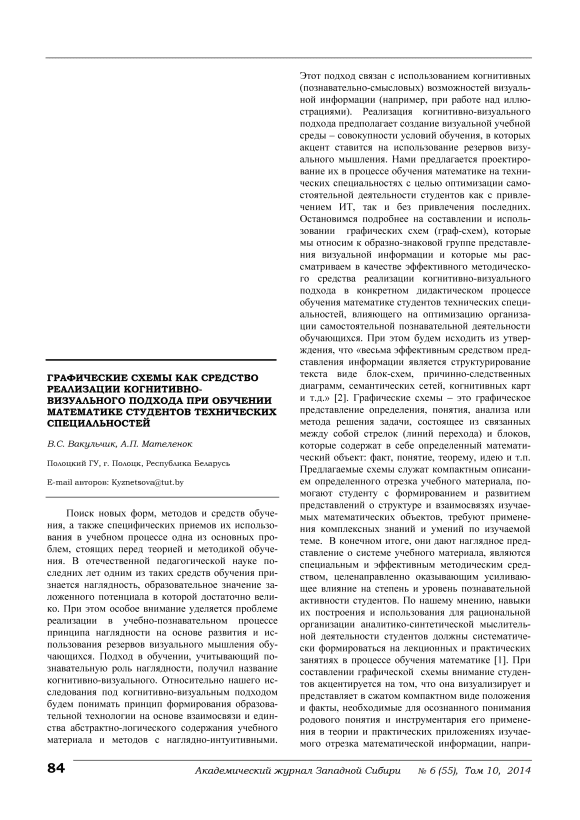 ГРАФИЧЕСКИЕ СХЕМЫ КАК СРЕДСТВО РЕАЛИЗАЦИИ КОГНИТИВНО-ВИЗУАЛЬНОГО ПОДХОДА ПРИ ОБУЧЕНИИ МАТЕМАТИКЕ СТУДЕНТОВ ТЕХНИЧЕСКИХ СПЕЦИАЛЬНОСТЕЙ

В.С. Вакульчик, А.П. Мателенок

Полоцкий ГУ, г. Полоцк, Республика Беларусь

E-mail авторов: Kyznetsova@tut.by

Поиск новых форм, методов и средств обучения, а также специфических приемов их использования в учебном процессе одна из основных проблем, стоящих перед теорией и методикой обучения. В отечественной педагогической науке последних лет одним из таких средств обучения признается наглядность, образовательное значение заложенного потенциала в которой достаточно велико. При этом особое внимание уделяется проблеме реализации в учебно-познавательном процессе принципа наглядности на основе развития и использования резервов визуального мышления обучающихся. Подход в обучении, учитывающий познавательную роль наглядности, получил название когнитивно-визуального. Относительно нашего исследования под когнитивно-визуальным подходом будем понимать принцип формирования образовательной технологии на основе взаимосвязи и единства абстрактно-логического содержания учебного материала и методов с наглядно-интуитивными.

Этот подход связан с использованием когнитивных (познавательно-смысловых) возможностей визуальной информации (например, при работе над иллюстрациями). Реализация когнитивно-визуального подхода предполагает создание визуальной учебной среды – совокупности условий обучения, в которых акцент ставится на использование резервов визуального мышления. Нами предлагается проектирование их в процессе обучения математике на технических специальностях с целью оптимизации самостоятельной деятельности студентов как с привлечением ИТ, так и без привлечения последних. Остановимся подробнее на составлении и использовании графических схем (граф-схем), которые мы относим к образно-знаковой группе представления визуальной информации и которые мы рассматриваем в качестве эффективного методического средства реализации когнитивно-визуального подхода в конкретном дидактическом процессе обучения математике студентов технических специальностей, влияющего на оптимизацию организации самостоятельной познавательной деятельности обучающихся. При этом будем исходить из утверждения, что «весьма эффективным средством представления информации является структурирование текста виде блок-схем, причинно-следственных диаграмм, семантических сетей, когнитивных карт и т.д.» [2]. Графические схемы – это графическое представление определения, понятия, анализа или метода решения задачи, состоящее из связанных между собой стрелок (линий перехода) и блоков, которые содержат в себе определенный математический объект: факт, понятие, теорему, идею и т.п. Предлагаемые схемы служат компактным описанием определенного отрезка учебного материала, помогают студенту с формированием и развитием представлений о структуре и взаимосвязях изучаемых математических объектов, требуют применения комплексных знаний и умений по изучаемой теме. В конечном итоге, они дают наглядное представление о системе учебного материала, являются специальным и эффективным методическим средством, целенаправленно оказывающим усиливающее влияние на степень и уровень познавательной активности студентов. По нашему мнению, навыки их построения и использования для рациональной организации аналитико-синтетической мыслительной деятельности студентов должны систематически формироваться на лекционных и практических занятиях в процессе обучения математике [1]. При составлении графической схемы внимание студентов акцентируется на том, что она визуализирует и представляет в сжатом компактном виде положения и факты, необходимые для осознанного понимания родового понятия и инструментария его применения в теории и практических приложениях изучаемого отрезка математической информации, напри-

84 Академический журнал Западной Сибири № 6 (55), Том 10, 2014